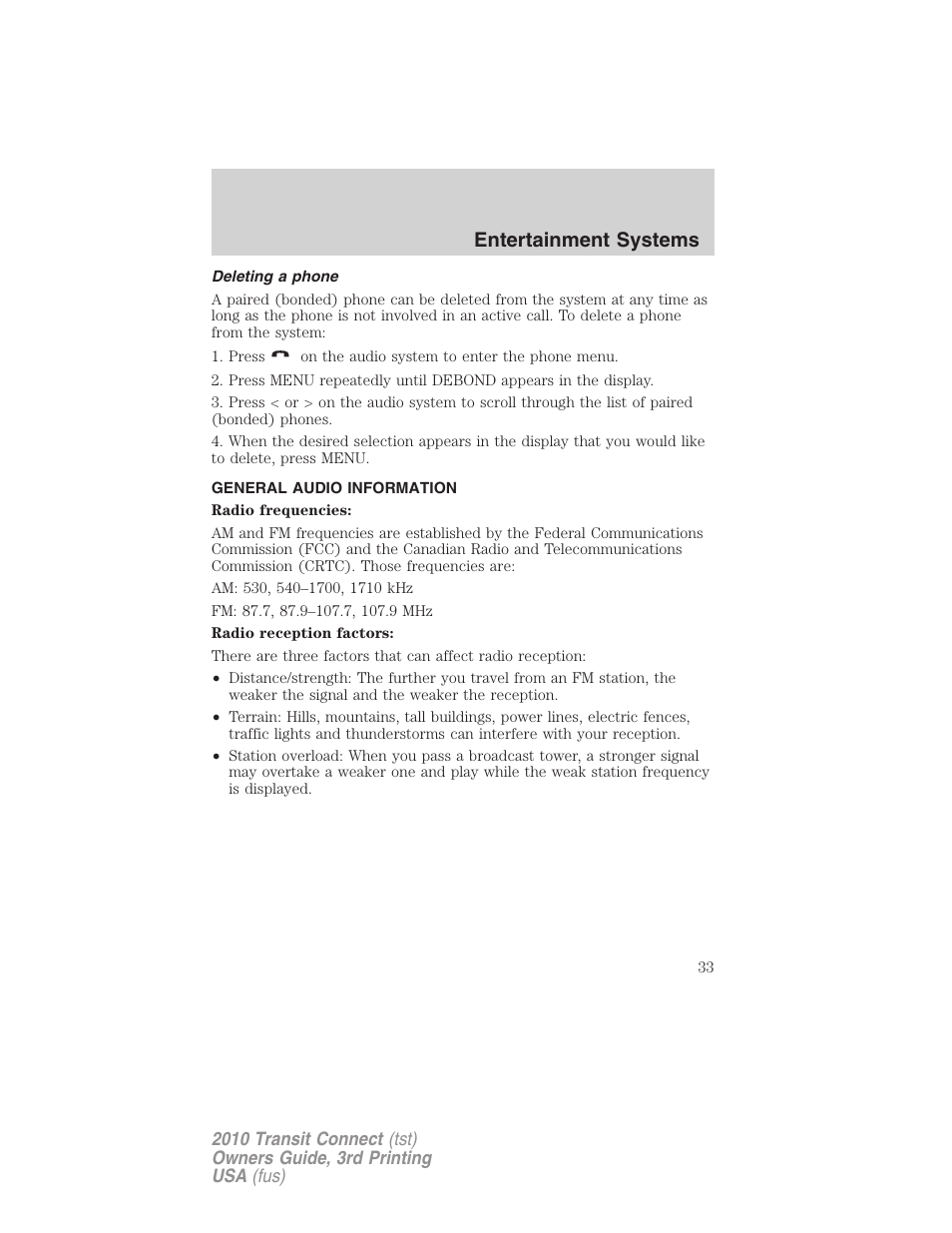 Entertainment Systems

Deleting a phone

A paired (bonded) phone can be deleted from the system at any time as long as the phone is not involved in an active call. To delete a phone from the system:

1. Press on the audio system to enter the phone menu.

2. Press MENU repeatedly until DEBOND appears in the display.

3. Press < or > on the audio system to scroll through the list of paired (bonded) phones.

4. When the desired selection appears in the display that you would like to delete, press MENU.

GENERAL AUDIO INFORMATION

Radio frequencies:

AM and FM frequencies are established by the Federal Communications Commission (FCC) and the Canadian Radio and Telecommunications Commission (CRTC). Those frequencies are:

AM: 530, 540–1700, 1710 kHz

FM: 87.7, 87.9–107.7, 107.9 MHz

Radio reception factors:

There are three factors that can affect radio reception:

• Distance/strength: The further you travel from an FM station, the weaker the signal and the weaker the reception.

• Terrain: Hills, mountains, tall buildings, power lines, electric fences, traffic lights and thunderstorms can interfere with your reception.

• Station overload: When you pass a broadcast tower, a stronger signal may overtake a weaker one and play while the weak station frequency is displayed.

33

2010 Transit Connect (tst)
Owners Guide, 3rd Printing
USA (fus)